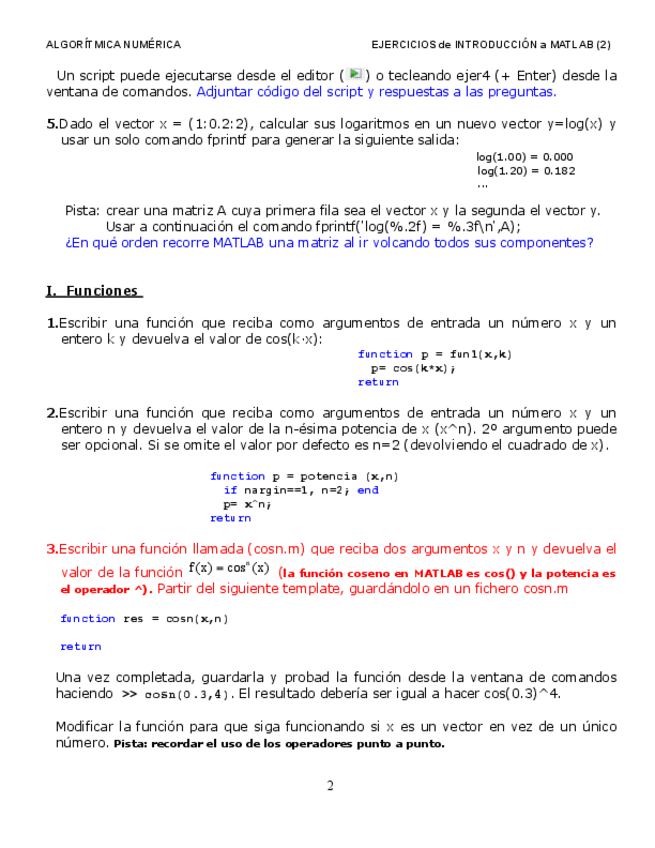 ALGORÍTMICA NUMÉRICA EJERCICIOS de INTRODUCCIÓN a MATLAB (2)

Un script puede ejecutarse desde el editor ( ) o tecleando ejer4 (+ Enter) desde la ventana de comandos. Adjuntar código del script y respuestas a las preguntas.

5.Dado el vector x = (1:0.2:2), calcular sus logaritmos en un nuevo vector y=log(x) y usar un solo comando fprintf para generar la siguiente salida:

log(1.00) = 0.000
log(1.20) = 0.182
...

Pista: crear una matriz A cuya primera fila sea el vector x y la segunda el vector y. Usar a continuación el comando fprintf('log(%.2f) = %.3f\n',A);
¿En qué orden recorre MATLAB una matriz al ir volcando todos sus componentes?

I. Funciones

1.Escribir una función que reciba como argumentos de entrada un número x y un entero k y devuelva el valor de cos(k·x):

function p = fun1(x,k)
  p= cos(k*x);
return

2.Escribir una función que reciba como argumentos de entrada un número x y un entero n y devuelva el valor de la n-ésima potencia de x (x^n). 2º argumento puede ser opcional. Si se omite el valor por defecto es n=2 (devolviendo el cuadrado de x).

function p = potencia (x,n)
  if nargin==1, n=2; end
  p= x^n;
return

3.Escribir una función llamada (cosn.m) que reciba dos argumentos x y n y devuelva el valor de la función $f(x) = \cos^n(x)$ (la función coseno en MATLAB es cos() y la potencia es el operador ^). Partir del siguiente template, guardándolo en un fichero cosn.m

function res = cosn(x,n)

return

Una vez completada, guardarla y probad la función desde la ventana de comandos haciendo >> cosn(0.3,4). El resultado debería ser igual a hacer cos(0.3)^4.

Modificar la función para que siga funcionando si x es un vector en vez de un único número. Pista: recordar el uso de los operadores punto a punto.

2